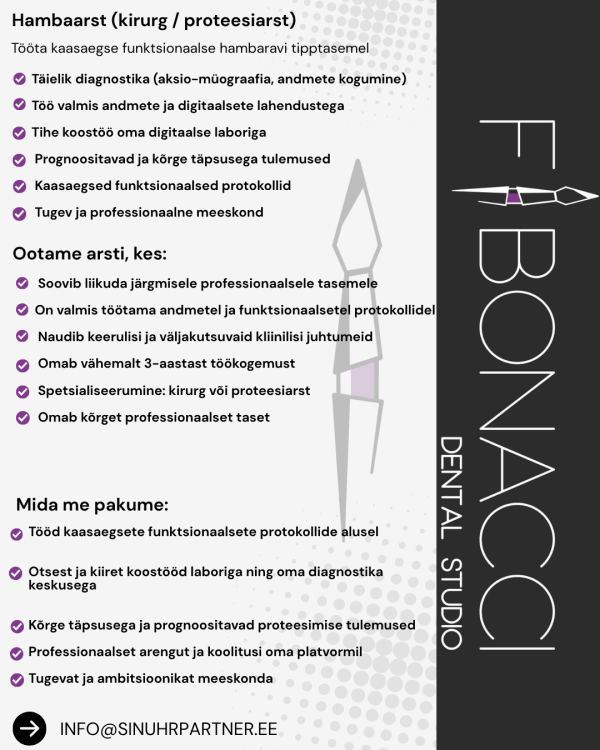 Hambaarst (kirurg / proteesiarst)

Tööta kaasaegse funktsionaalse hambaravi tipptasemel

Täielik diagnostika (aksio-müograafia, andmete kogumine)
Töö valmis andmete ja digitaalsete lahendustega
Tihe koostöö oma digitaalse laboriga
Prognoositavad ja kõrge täpsusega tulemused
Kaasaegsed funktsionaalsed protokollid
Tugev ja professionaalne meeskond

Ootame arsti, kes:

Soovib liikuda järgmisele professionaalsele tasemele
On valmis töötama andmetel ja funktsionaalsetel protokollidel
Naudib keerulisi ja väljakutsuvaid kliinilisi juhtumeid
Omab vähemalt 3-aastast töökogemust
Spetsialiseerumine: kirurg või proteesiarst
Omab kõrget professionaalset taset

Mida me pakume:

Tööd kaasaegsete funktsionaalsete protokollide alusel
Otsest ja kiiret koostööd laboriga ning oma diagnostika keskusega
Kõrge täpsusega ja prognoositavad proteesimise tulemused
Professionaalset arengut ja koolitusi oma platvormil
Tugevat ja ambitsioonikat meeskonda

INFO@SINUHRPARTNER.EE

FIBONACCI
DENTAL STUDIO